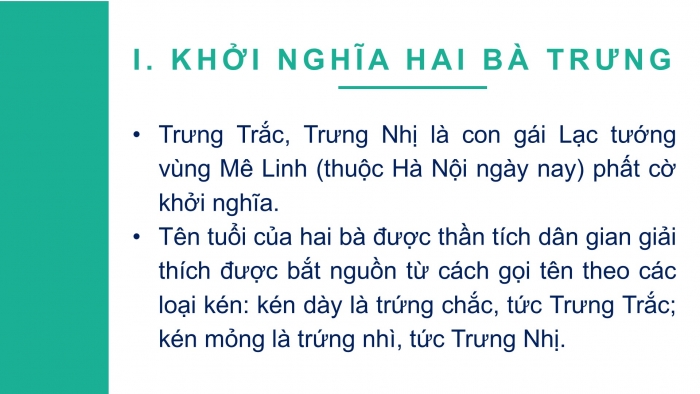 I. KHỞI NGHĨA HAI BÀ TRƯNG

• Trưng Trắc, Trưng Nhị là con gái Lạc tướng vùng Mê Linh (thuộc Hà Nội ngày nay) phất cờ khởi nghĩa.
• Tên tuổi của hai bà được thần tích dân gian giải thích được bắt nguồn từ cách gọi tên theo các loại kén: kén dày là trứng chắc, tức Trưng Trắc; kén mỏng là trứng nhì, tức Trưng Nhị.